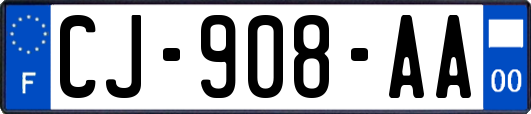 F
CJ-908-AA
00